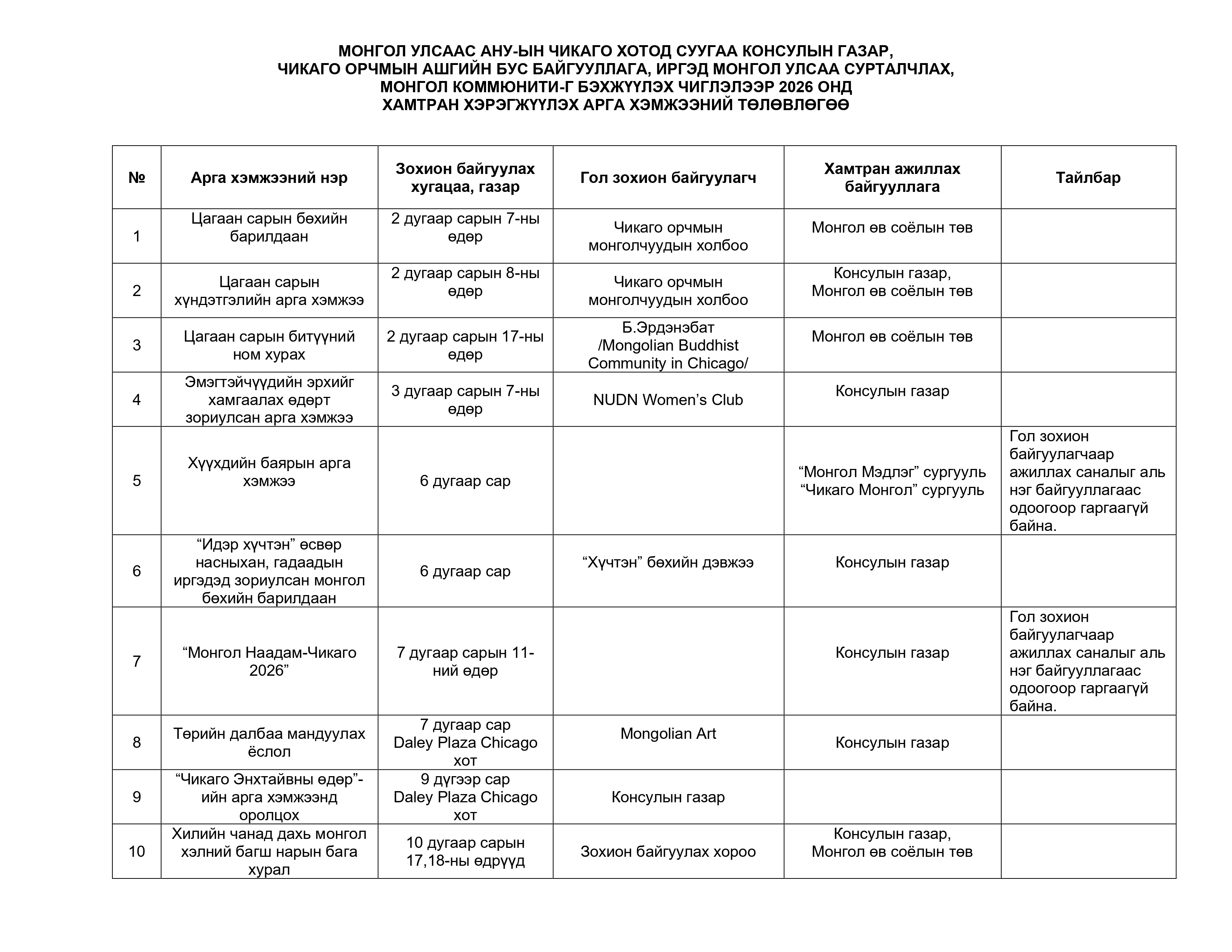 МОНГОЛ УЛСААС АНУ-ЫН ЧИКАГО ХОТОД СУУГАА КОНСУЛЫН ГАЗАР, ЧИКАГО ОРЧМЫН АШГИЙН БУС БАЙГУУЛЛАГА, ИРГЭД МОНГОЛ УЛСАА СУРТАЛЧЛАХ, МОНГОЛ КОММЮНИТИ-Г БЭХЖҮҮЛЭХ ЧИГЛЭЛЭЭР 2026 ОНД ХАМТРАН ХЭРЭГЖҮҮЛЭХ АРГА ХЭМЖЭЭНИЙ ТӨЛӨВЛӨГӨӨ

| № | Арга хэмжээний нэр | Зохион байгуулах хугацаа, газар | Гол зохион байгуулагч | Хамтран ажиллах байгууллага | Тайлбар |
|---|---|---|---|---|---|
| 1 | Цагаан сарын бөхийн барилдаан | 2 дугаар сарын 7-ны өдөр | Чикаго орчмын монголчуудын холбоо | Монгол өв соёлын төв | |
| 2 | Цагаан сарын хүндэтгэлийн арга хэмжээ | 2 дугаар сарын 8-ны өдөр | Чикаго орчмын монголчуудын холбоо | Консулын газар, Монгол өв соёлын төв | |
| 3 | Цагаан сарын битүүний ном хурах | 2 дугаар сарын 17-ны өдөр | Б.Эрдэнэбат /Mongolian Buddhist Community in Chicago/ | Монгол өв соёлын төв | |
| 4 | Эмэгтэйчүүдийн эрхийг хамгаалах өдөрт зориулсан арга хэмжээ | 3 дугаар сарын 7-ны өдөр | NUDN Women’s Club | Консулын газар | |
| 5 | Хүүхдийн баярын арга хэмжээ | 6 дугаар сар | | “Монгол Мэдлэг” сургууль “Чикаго Монгол” сургууль | Гол зохион байгуулагчаар ажиллах саналыг аль нэг байгууллагаас одоогоор гаргаагүй байна. |
| 6 | “Идэр хүчтэн” өсвөр насныхан, гадаадын иргэдэд зориулсан монгол бөхийн барилдаан | 6 дугаар сар | “Хүчтэн” бөхийн дэвжээ | Консулын газар | |
| 7 | “Монгол Наадам-Чикаго 2026” | 7 дугаар сарын 11-ний өдөр | | Консулын газар | Гол зохион байгуулагчаар ажиллах саналыг аль нэг байгууллагаас одоогоор гаргаагүй байна. |
| 8 | Төрийн далбаа мандуулах ёслол | 7 дугаар сар Daley Plaza Chicago хот | Mongolian Art | Консулын газар | |
| 9 | “Чикаго Энхтайвны өдөр”-ийн арга хэмжээнд оролцох | 9 дүгээр сар Daley Plaza Chicago хот | Консулын газар | | |
| 10 | Хилийн чанад дахь монгол хэлний багш нарын бага хурал | 10 дугаар сарын 17,18-ны өдрүүд | Зохион байгуулах хороо | Консулын газар, Монгол өв соёлын төв | |